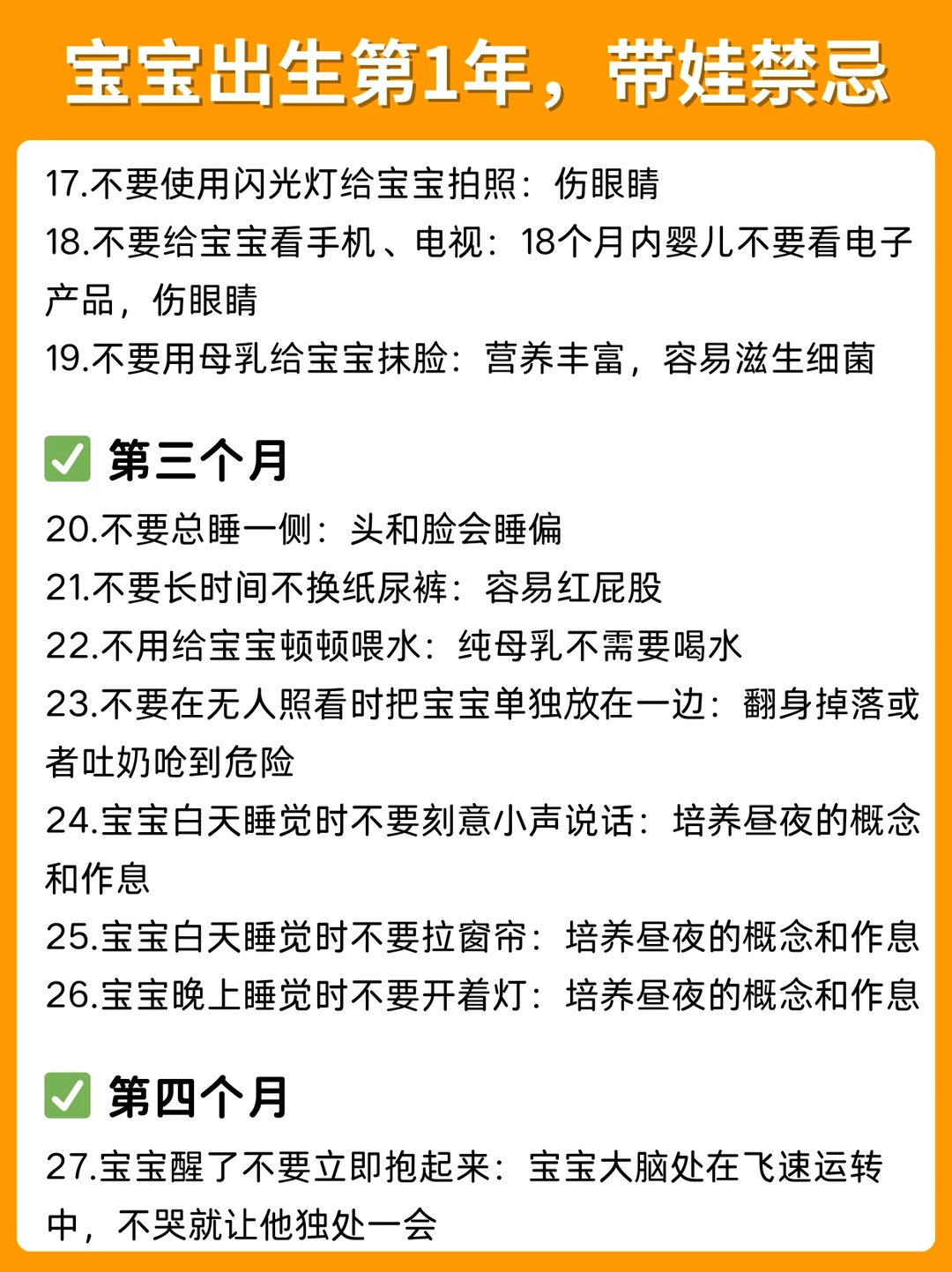 宝宝出生第1年，带娃禁忌

17.不要使用闪光灯给宝宝拍照：伤眼睛
18.不要给宝宝看手机、电视：18个月内婴儿不要看电子产品，伤眼睛
19.不要用母乳给宝宝抹脸：营养丰富，容易滋生细菌

☑ 第三个月
20.不要总睡一侧：头和脸会睡偏
21.不要长时间不换纸尿裤：容易红屁股
22.不用给宝宝顿顿喂水：纯母乳不需要喝水
23.不要在无人照看时把宝宝单独放在一边：翻身掉落或者吐奶呛到危险
24.宝宝白天睡觉时不要刻意小声说话：培养昼夜的概念和作息
25.宝宝白天睡觉时不要拉窗帘：培养昼夜的概念和作息
26.宝宝晚上睡觉时不要开着灯：培养昼夜的概念和作息

☑ 第四个月
27.宝宝醒了不要立即抱起来：宝宝大脑处在飞速运转中，不哭就让他独处一会